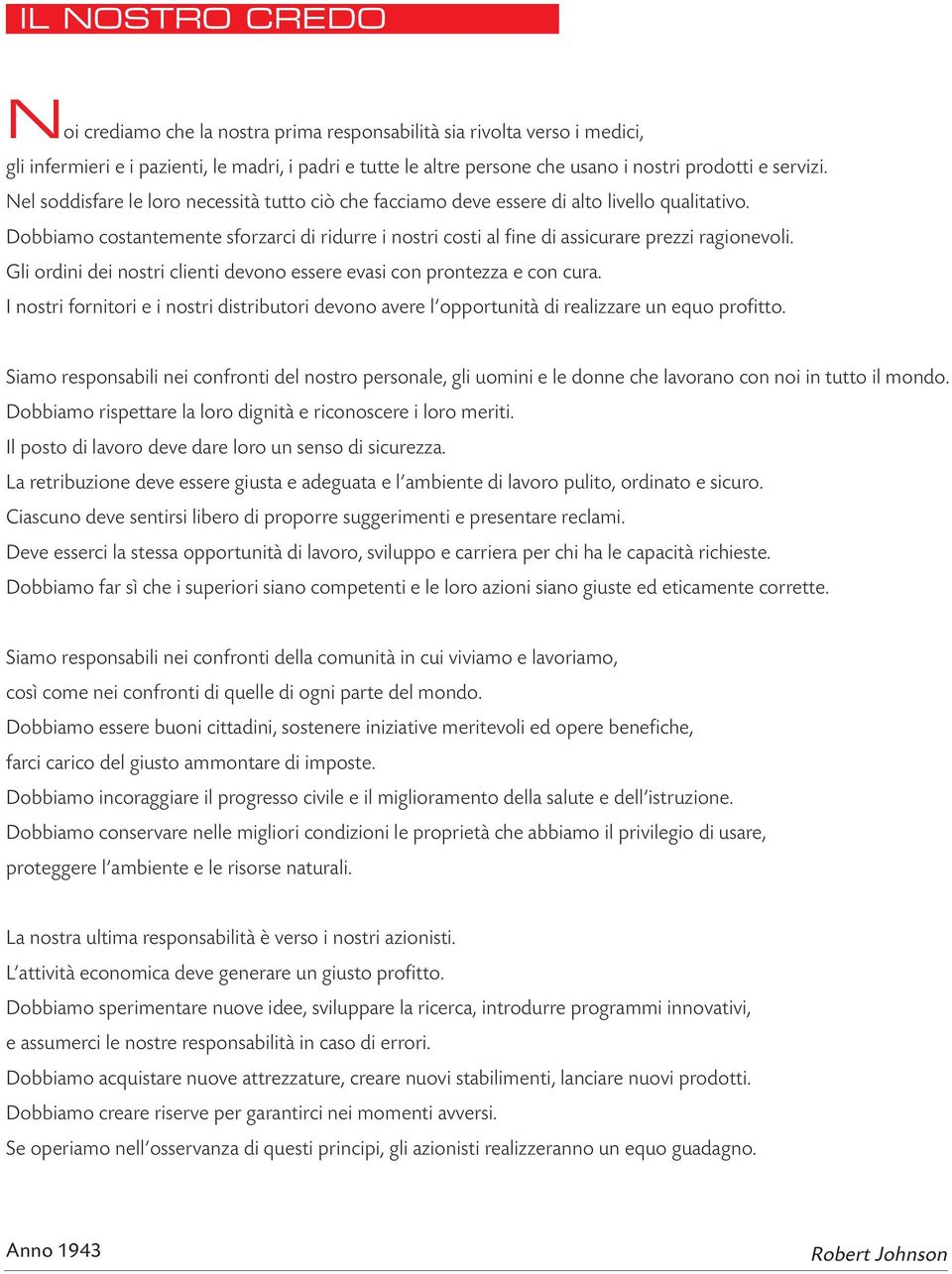 IL NOSTRO CREDO

Noi crediamo che la nostra prima responsabilità sia rivolta verso i medici, gli infermieri e i pazienti, le madri, i padri e tutte le altre persone che usano i nostri prodotti e servizi.
Nel soddisfare le loro necessità tutto ciò che facciamo deve essere di alto livello qualitativo.
Dobbiamo costantemente sforzarci di ridurre i nostri costi al fine di assicurare prezzi ragionevoli.
Gli ordini dei nostri clienti devono essere evasi con prontezza e con cura.
I nostri fornitori e i nostri distributori devono avere l'opportunità di realizzare un equo profitto.

Siamo responsabili nei confronti del nostro personale, gli uomini e le donne che lavorano con noi in tutto il mondo.
Dobbiamo rispettare la loro dignità e riconoscere i loro meriti.
Il posto di lavoro deve dare loro un senso di sicurezza.
La retribuzione deve essere giusta e adeguata e l'ambiente di lavoro pulito, ordinato e sicuro.
Ciascuno deve sentirsi libero di proporre suggerimenti e presentare reclami.
Deve esserci la stessa opportunità di lavoro, sviluppo e carriera per chi ha le capacità richieste.
Dobbiamo far sì che i superiori siano competenti e le loro azioni siano giuste ed eticamente corrette.

Siamo responsabili nei confronti della comunità in cui viviamo e lavoriamo, così come nei confronti di quelle di ogni parte del mondo.
Dobbiamo essere buoni cittadini, sostenere iniziative meritevoli ed opere benefiche, farci carico del giusto ammontare di imposte.
Dobbiamo incoraggiare il progresso civile e il miglioramento della salute e dell'istruzione.
Dobbiamo conservare nelle migliori condizioni le proprietà che abbiamo il privilegio di usare, proteggere l'ambiente e le risorse naturali.

La nostra ultima responsabilità è verso i nostri azionisti.
L'attività economica deve generare un giusto profitto.
Dobbiamo sperimentare nuove idee, sviluppare la ricerca, introdurre programmi innovativi, e assumerci le nostre responsabilità in caso di errori.
Dobbiamo acquistare nuove attrezzature, creare nuovi stabilimenti, lanciare nuovi prodotti.
Dobbiamo creare riserve per garantirci nei momenti avversi.
Se operiamo nell'osservanza di questi principi, gli azionisti realizzeranno un equo guadagno.

Anno 1943

Robert Johnson